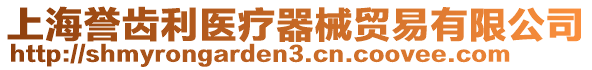 上海誉齿利医疗器械贸易有限公司
http://shmyrongarden3.cn.coovee.com